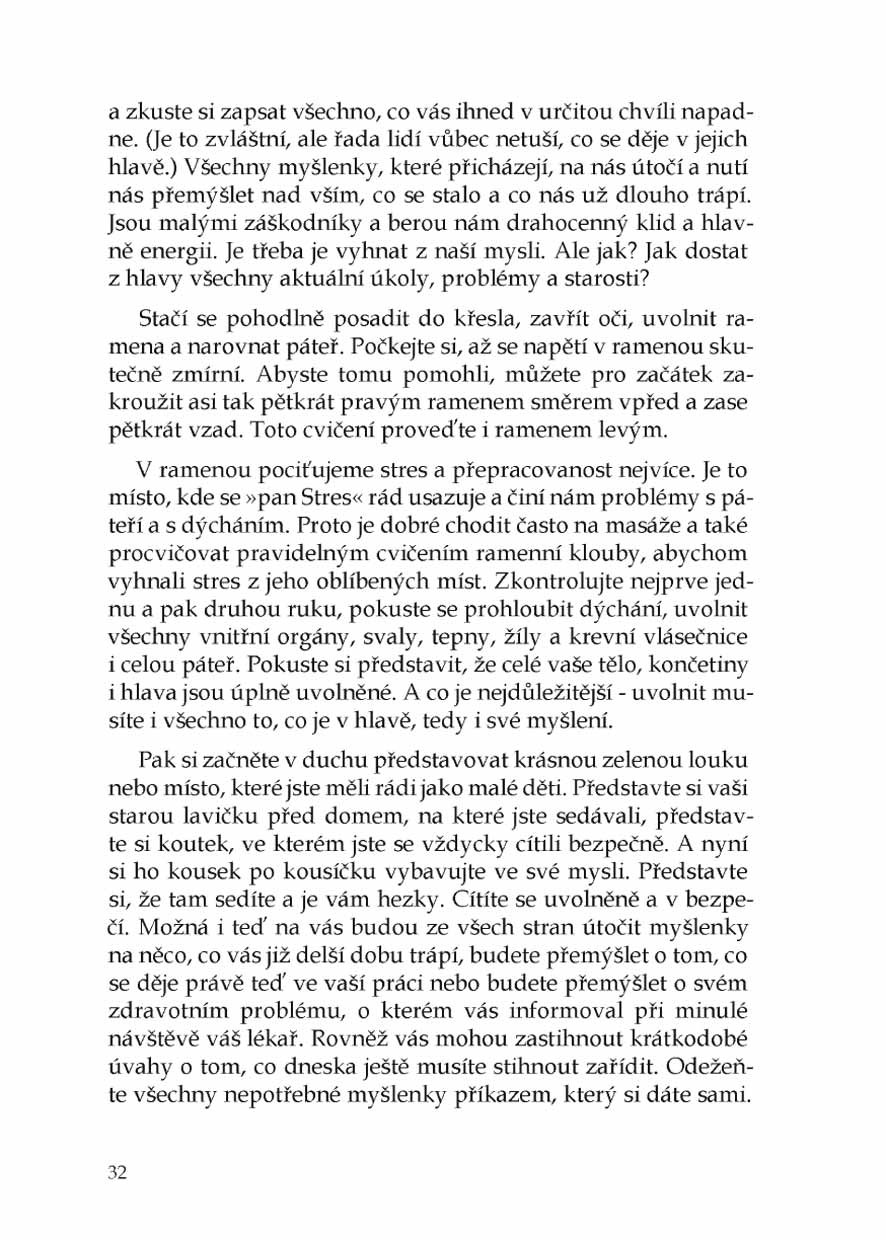 a zkuste si zapsat všechno, co vás ihned v určitou chvíli napadne. (Je to zvláštní, ale řada lidí vůbec netuší, co se děje v jejich hlavě.) Všechny myšlenky, které přicházejí, na nás útočí a nutí nás přemýšlet nad vším, co se stalo a co nás už dlouho trápí. Jsou malými záškodníky a berou nám drahocenný klid a hlavně energii. Je třeba je vyhnat z naší mysli. Ale jak? Jak dostat z hlavy všechny aktuální úkoly, problémy a starosti?

Stačí se pohodlně posadit do křesla, zavřít oči, uvolnit ramena a narovnat páteř. Počkejte si, až se napětí v ramenou skutečně zmírní. Abyste tomu pomohli, můžete pro začátek zakroužit asi tak pětkrát pravým ramenem směrem vpřed a zase pětkrát vzad. Toto cvičení proveďte i ramenem levým.

V ramenou pociťujeme stres a přepracovanost nejvíce. Je to místo, kde se »pan Stres« rád usazuje a činí nám problémy s páteří a s dýcháním. Proto je dobré chodit často na masáže a také procvičovat pravidelným cvičením ramenní klouby, abychom vyhnali stres z jeho oblíbených míst. Zkontrolujte nejprve jednu a pak druhou ruku, pokuste se prohloubit dýchání, uvolnit všechny vnitřní orgány, svaly, tepny, žíly a krevní vlásečnice i celou páteř. Pokuste si představit, že celé vaše tělo, končetiny i hlava jsou úplně uvolněné. A co je nejdůležitější - uvolnit musíte i všechno to, co je v hlavě, tedy i své myšlení.

Pak si začněte v duchu představovat krásnou zelenou louku nebo místo, které jste měli rádi jako malé děti. Představte si vaši starou lavičku před domem, na které jste sedávali, představte si koutek, ve kterém jste se vždycky cítili bezpečně. A nyní si ho kousek po kousíčku vybavujte ve své mysli. Představte si, že tam sedíte a je vám hezky. Cítíte se uvolněně a v bezpečí. Možná i teď na vás budou ze všech stran útočit myšlenky na něco, co vás již delší dobu trápí, budete přemýšlet o tom, co se děje právě teď ve vaší práci nebo budete přemýšlet o svém zdravotním problému, o kterém vás informoval při minulé návštěvě váš lékař. Rovněž vás mohou zastihnout krátkodobé úvahy o tom, co dneska ještě musíte stihnout zařídit. Odežeňte všechny nepotřebné myšlenky příkazem, který si dáte sami.

32